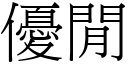 優閒